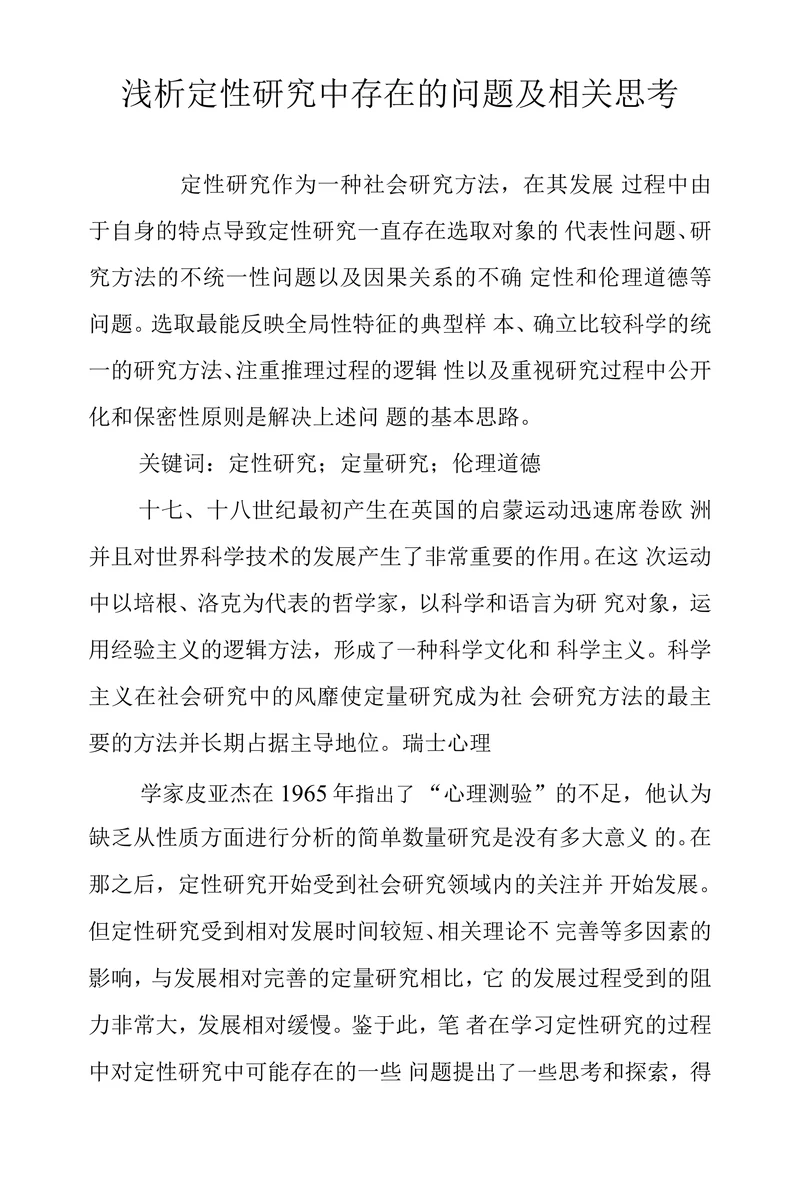 浅析定性研究中存在的问题及相关思考

定性研究作为一种社会研究方法，在其发展 过程中由于自身的特点导致定性研究一直存在选取对象的 代表性问题、研究方法的不统一性问题以及因果关系的不确 定性和伦理道德等问题。选取最能反映全局性特征的典型样 本、确立比较科学的统一的研究方法、注重推理过程的逻辑 性以及重视研究过程中公开化和保密性原则是解决上述问 题的基本思路。

关键词：定性研究；定量研究；伦理道德

十七、十八世纪最初产生在英国的启蒙运动迅速席卷欧 洲并且对世界科学技术的发展产生了非常重要的作用。在这 次运动中以培根、洛克为代表的哲学家，以科学和语言为研 究对象，运用经验主义的逻辑方法，形成了一种科学文化和 科学主义。科学主义在社会研究中的风靡使定量研究成为社 会研究方法的最主要的方法并长期占据主导地位。瑞士心理

学家皮亚杰在 1965 年指出了“心理测验”的不足，他认为缺乏从性质方面进行分析的简单数量研究是没有多大意义 的。在那之后，定性研究开始受到社会研究领域内的关注并 开始发展。但定性研究受到相对发展时间较短、相关理论不 完善等多因素的影响，与发展相对完善的定量研究相比，它 的发展过程受到的阻力非常大，发展相对缓慢。鉴于此，笔 者在学习定性研究的过程中对定性研究中可能存在的一些 问题提出了一些思考和探索，得